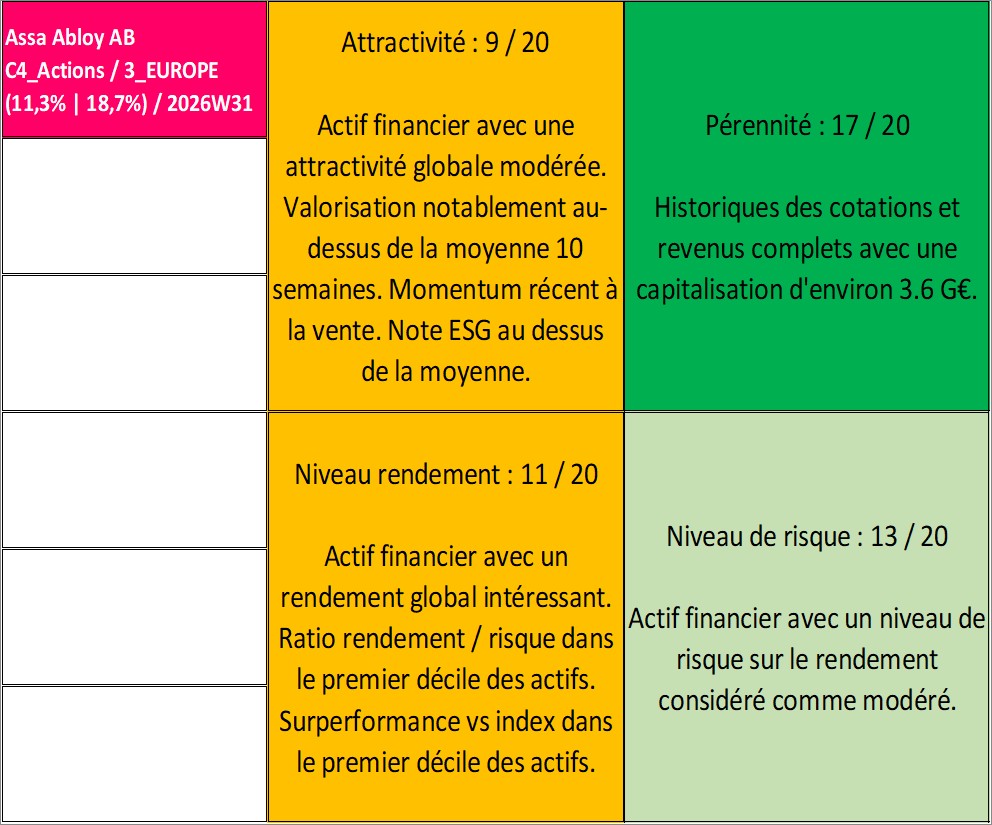 Assa Abloy AB
C4_Actions / 3_EUROPE
(11,3% | 18,7%) / 2026W31

Attractivité : 9 / 20

Actif financier avec une attractivité globale modérée. Valorisation notablement au-dessus de la moyenne 10 semaines. Momentum récent à la vente. Note ESG au dessus de la moyenne.

Pérennité : 17 / 20

Historiques des cotations et revenus complets avec une capitalisation d'environ 3.6 G€.

Niveau rendement : 11 / 20

Actif financier avec un rendement global intéressant. Ratio rendement / risque dans le premier décile des actifs. Surperformance vs index dans le premier décile des actifs.

Niveau de risque : 13 / 20

Actif financier avec un niveau de risque sur le rendement considéré comme modéré.